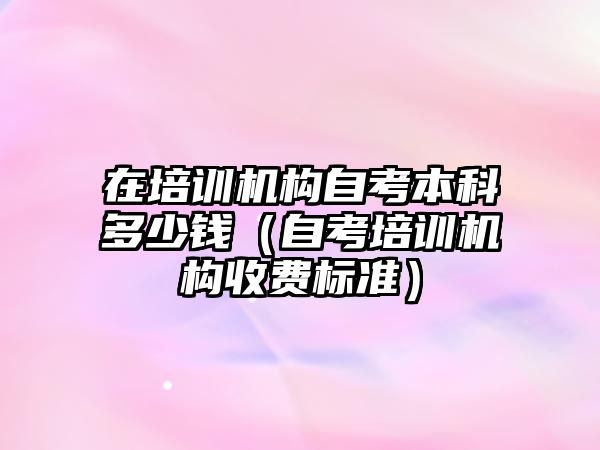 在培训机构自考本科多少钱（自考培训机构收费标准）